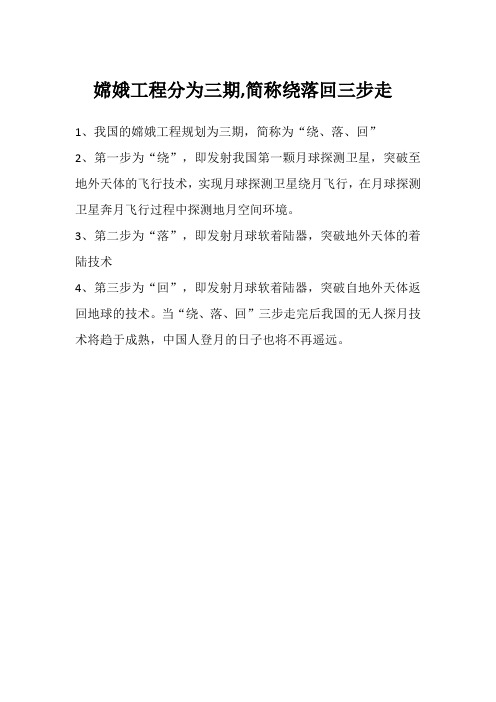 嫦娥工程分为三期,简称绕落回三步走

1、我国的嫦娥工程规划为三期，简称为“绕、落、回”

2、第一步为“绕”，即发射我国第一颗月球探测卫星，突破至地外天体的飞行技术，实现月球探测卫星绕月飞行，在月球探测卫星奔月飞行过程中探测地月空间环境。

3、第二步为“落”，即发射月球软着陆器，突破地外天体的着陆技术

4、第三步为“回”，即发射月球软着陆器，突破自地外天体返回地球的技术。当“绕、落、回”三步走完后我国的无人探月技术将趋于成熟，中国人登月的日子也将不再遥远。